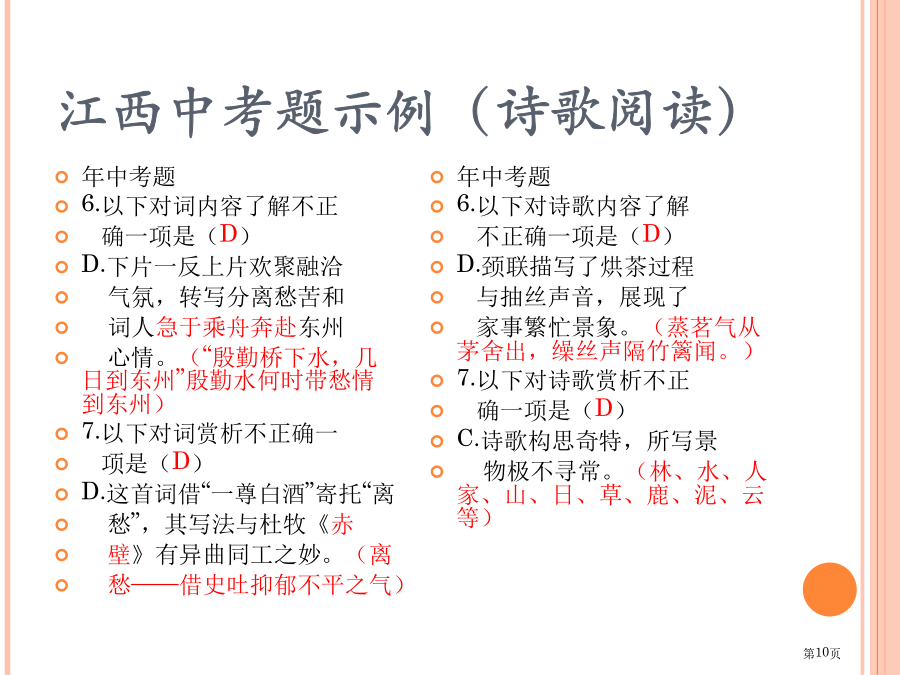 江西中考题示例（诗歌阅读）

年中考题
6.以下对词内容了解不正
确一项是（D）
D.下片一反上片欢聚融洽
气氛，转写分离愁苦和
词人急于乘舟奔赴东州
心情。（“殷勤桥下水，几日到东州”殷勤水何时带愁情到东州）
7.以下对词赏析不正确一
项是（D）
D.这首词借“一尊白酒”寄托“离
愁”，其写法与杜牧《赤
壁》有异曲同工之妙。（离
愁——借史吐抑郁不平之气）

年中考题
6.以下对诗歌内容了解
不正确一项是（D）
D.颈联描写了烘茶过程
与抽丝声音，展现了
家事繁忙景象。（蒸茗气从茅舍出，缲丝声隔竹篱闻。）
7.以下对诗歌赏析不正
确一项是（D）
C.诗歌构思奇特，所写景
物极不寻常。（林、水、人家、山、日、草、鹿、泥、云等）

第10页